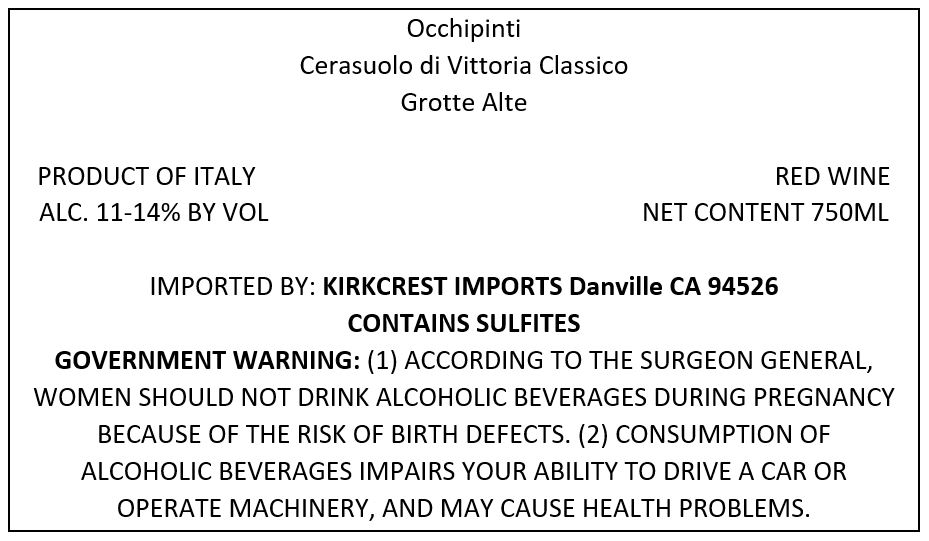 Occhipinti
Cerasuolo di Vittoria Classico
Grotte Alte

PRODUCT OF ITALY
ALC. 11-14% BY VOL

RED WINE
NET CONTENT 750ML

IMPORTED BY: KIRKCREST IMPORTS Danville CA 94526
CONTAINS SULFITES

GOVERNMENT WARNING: (1) ACCORDING TO THE SURGEON GENERAL, WOMEN SHOULD NOT DRINK ALCOHOLIC BEVERAGES DURING PREGNANCY BECAUSE OF THE RISK OF BIRTH DEFECTS. (2) CONSUMPTION OF ALCOHOLIC BEVERAGES IMPAIRS YOUR ABILITY TO DRIVE A CAR OR OPERATE MACHINERY, AND MAY CAUSE HEALTH PROBLEMS.